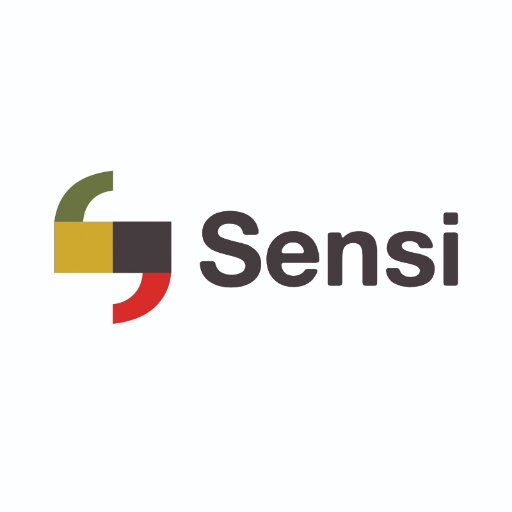 Sensi